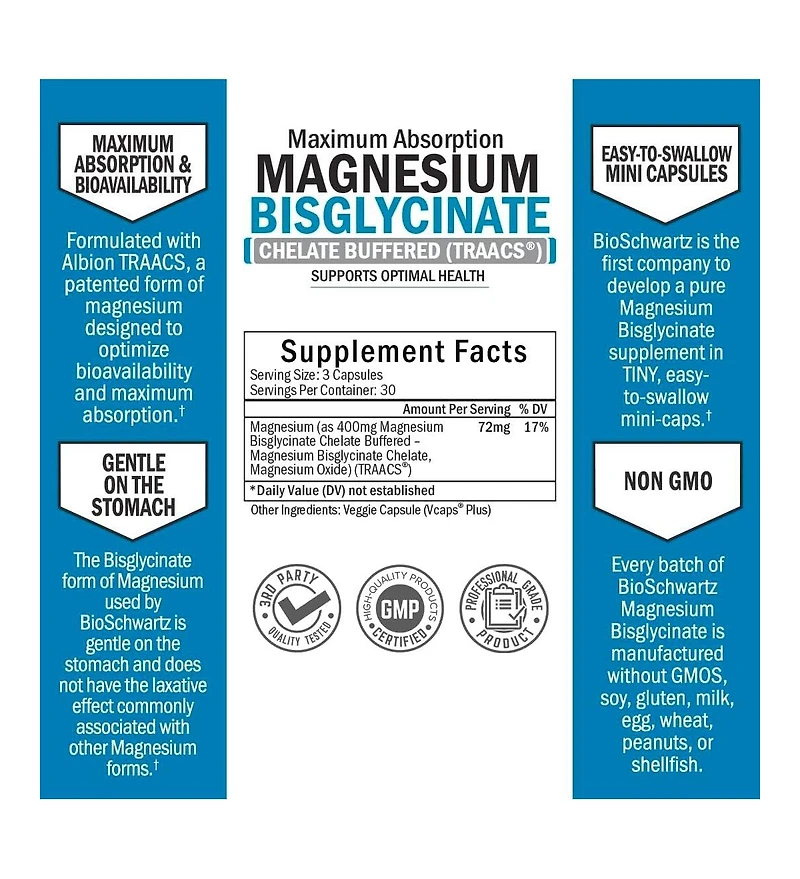 MAXIMUM ABSORPTION & BIOAVAILABILITY

Formulated with Albion TRAACS, a patented form of magnesium designed to optimize bioavailability and maximum absorption.†

GENTLE ON THE STOMACH

The Bisglycinate form of Magnesium used by BioSchwartz is gentle on the stomach and does not have the laxative effect commonly associated with other Magnesium forms.†

Maximum Absorption
MAGNESIUM
BISGLYCINATE
CHELATE BUFFERED (TRAACS®)
SUPPORTS OPTIMAL HEALTH

Supplement Facts
Serving Size: 3 Capsules
Servings Per Container: 30

| | Amount Per Serving | % DV |
|---|---|---|
| Magnesium (as 400mg Magnesium Bisglycinate Chelate Buffered – Magnesium Bisglycinate Chelate, Magnesium Oxide) (TRAACS®) | 72mg | 17% |

*Daily Value (DV) not established
Other Ingredients: Veggie Capsule (Vcaps® Plus)

3RD PARTY QUALITY TESTED

HIGH-QUALITY PRODUCTS GMP CERTIFIED

PROFESSIONAL GRADE PRODUCT

EASY-TO-SWALLOW MINI CAPSULES

BioSchwartz is the first company to develop a pure Magnesium Bisglycinate supplement in TINY, easy-to-swallow mini-caps.†

NON GMO

Every batch of BioSchwartz Magnesium Bisglycinate is manufactured without GMOS, soy, gluten, milk, egg, wheat, peanuts, or shellfish.